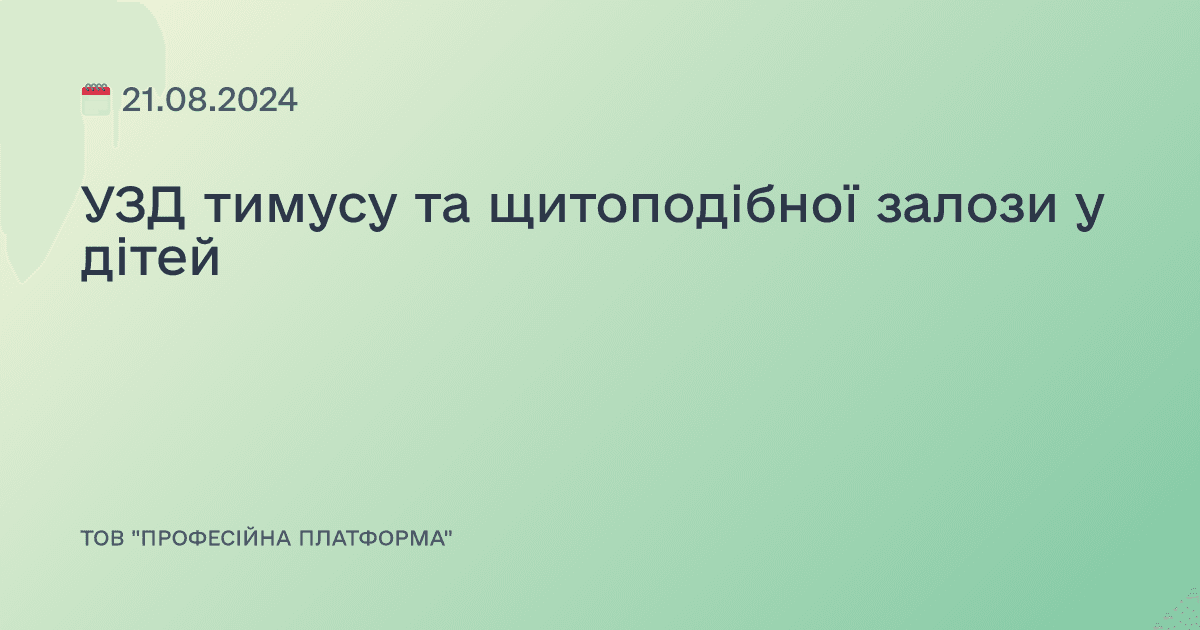 21.08.2024

УЗД тимусу та щитоподібної залози у дітей

ТОВ "ПРОФЕСІЙНА ПЛАТФОРМА"